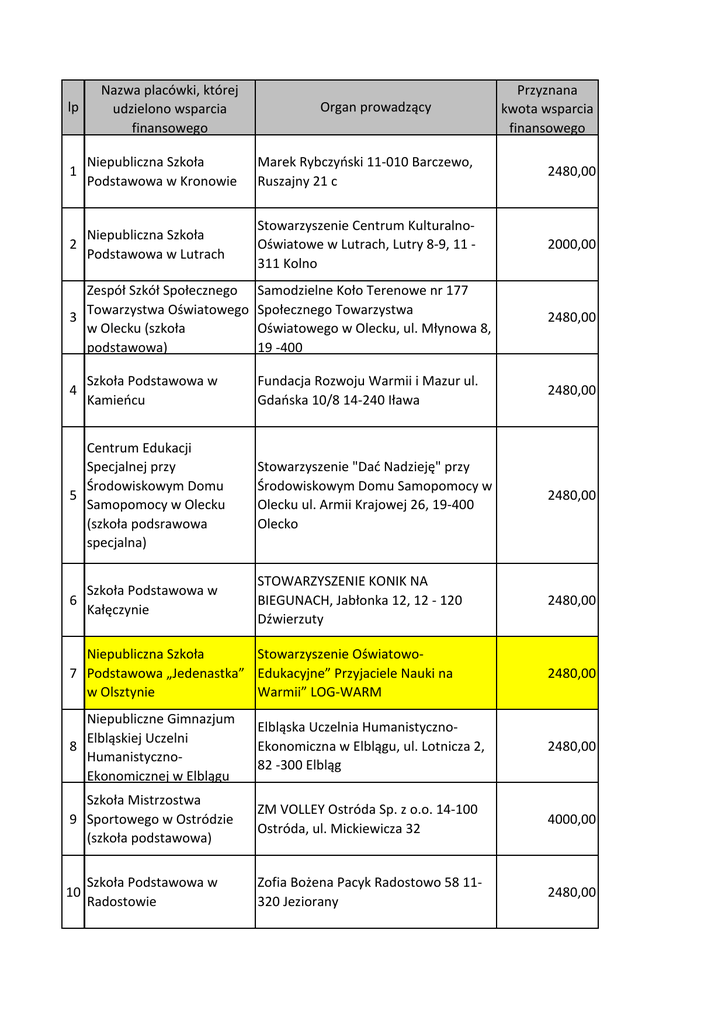 | lp | Nazwa placówki, której udzielono wsparcia finansowego | Organ prowadzący | Przyznana kwota wsparcia finansowego |
|---|---|---|---|
| 1 | Niepubliczna Szkoła Podstawowa w Kronowie | Marek Rybczyński 11-010 Barczewo, Ruszajny 21 c | 2480,00 |
| 2 | Niepubliczna Szkoła Podstawowa w Lutrach | Stowarzyszenie Centrum Kulturalno-Oświatowe w Lutrach, Lutry 8-9, 11 - 311 Kolno | 2000,00 |
| 3 | Zespół Szkół Społecznego Towarzystwa Oświatowego w Olecku (szkoła podstawowa) | Samodzielne Koło Terenowe nr 177 Społecznego Towarzystwa Oświatowego w Olecku, ul. Młynowa 8, 19 -400 | 2480,00 |
| 4 | Szkoła Podstawowa w Kamieńcu | Fundacja Rozwoju Warmii i Mazur ul. Gdańska 10/8 14-240 Iława | 2480,00 |
| 5 | Centrum Edukacji Specjalnej przy Środowiskowym Domu Samopomocy w Olecku (szkoła podsrawowa specjalna) | Stowarzyszenie "Dać Nadzieję" przy Środowiskowym Domu Samopomocy w Olecku ul. Armii Krajowej 26, 19-400 Olecko | 2480,00 |
| 6 | Szkoła Podstawowa w Kałęczynie | STOWARZYSZENIE KONIK NA BIEGUNACH, Jabłonka 12, 12 - 120 Dźwierzuty | 2480,00 |
| 7 | Niepubliczna Szkoła Podstawowa „Jedenastka” w Olsztynie | Stowarzyszenie Oświatowo-Edukacyjne” Przyjaciele Nauki na Warmii” LOG-WARM | 2480,00 |
| 8 | Niepubliczne Gimnazjum Elbląskiej Uczelni Humanistyczno-Ekonomicznej w Elblągu | Elbląska Uczelnia Humanistyczno-Ekonomiczna w Elblągu, ul. Lotnicza 2, 82 -300 Elbląg | 2480,00 |
| 9 | Szkoła Mistrzostwa Sportowego w Ostródzie (szkoła podstawowa) | ZM VOLLEY Ostróda Sp. z o.o. 14-100 Ostróda, ul. Mickiewicza 32 | 4000,00 |
| 10 | Szkoła Podstawowa w Radostowie | Zofia Bożena Pacyk Radostowo 58 11-320 Jeziorany | 2480,00 |